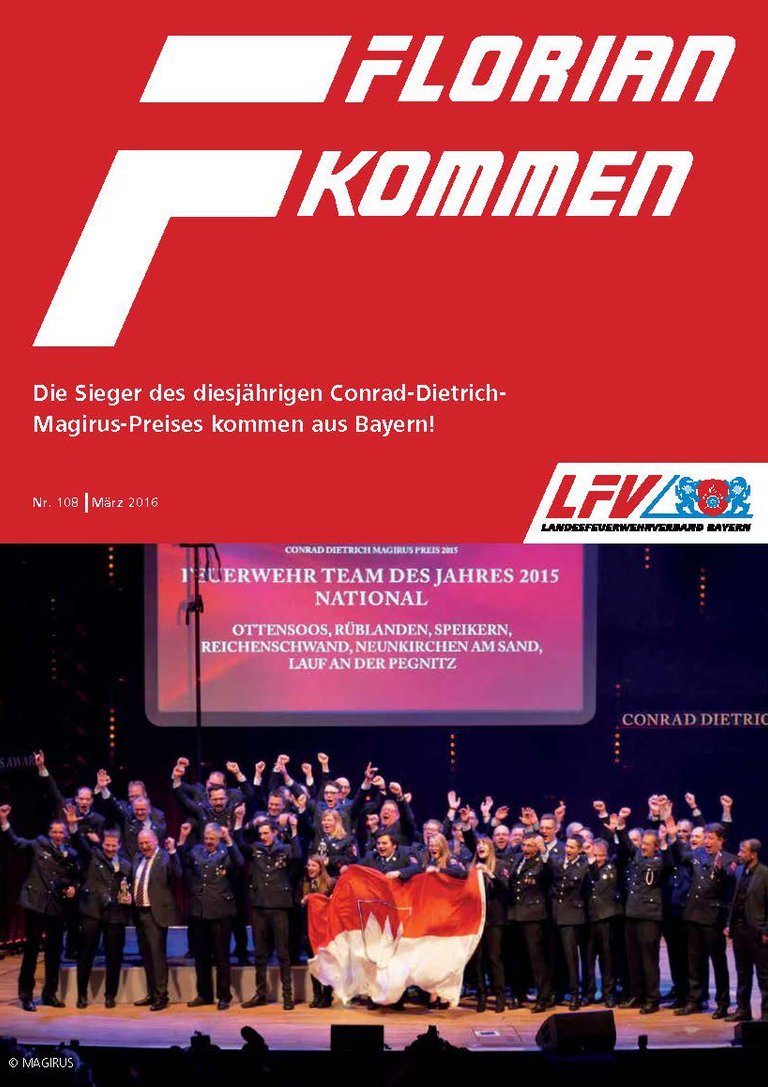 FLORIAN
KOMMEN

Die Sieger des diesjährigen Conrad-Dietrich-Magirus-Preises kommen aus Bayern!

Nr. 108 | März 2016

LFV
LANDESFEUERWEHRVERBAND BAYERN

CONRAD DIETRICH MAGIRUS PREIS 2015
FEUERWEHR TEAM DES JAHRES 2015
NATIONAL
OTTENSOOS, RÜBLANDEN, SPEIKERN, REICHENSCHWAND, NEUNKIRCHEN AM SAND, LAUF AN DER PEGNITZ

CONRAD DIETRIC

© MAGIRUS